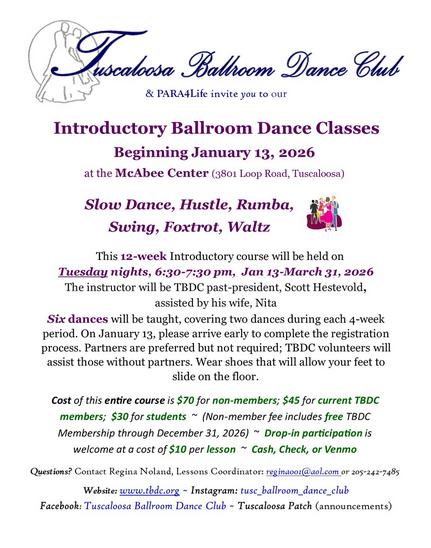 Tuscaloosa Ballroom Dance Club

& PARA4Life invite you to our

Introductory Ballroom Dance Classes
Beginning January 13, 2026
at the McAbee Center (3801 Loop Road, Tuscaloosa)

Slow Dance, Hustle, Rumba, Swing, Foxtrot, Waltz

This 12-week Introductory course will be held on Tuesday nights, 6:30-7:30 pm, Jan 13-March 31, 2026
The instructor will be TBDC past-president, Scott Hestevold, assisted by his wife, Nita
Six dances will be taught, covering two dances during each 4-week period. On January 13, please arrive early to complete the registration process. Partners are preferred but not required; TBDC volunteers will assist those without partners. Wear shoes that will allow your feet to slide on the floor.

Cost of this entire course is $70 for non-members; $45 for current TBDC members; $30 for students ~ (Non-member fee includes free TBDC Membership through December 31, 2026) ~ Drop-in participation is welcome at a cost of $10 per lesson ~ Cash, Check, or Venmo

Questions? Contact Regina Noland, Lessons Coordinator: regina001@aol.com or 205-242-7485

Website: www.tbdc.org ~ Instagram: tusc_ballroom_dance_club
Facebook: Tuscaloosa Ballroom Dance Club ~ Tuscaloosa Patch (announcements)